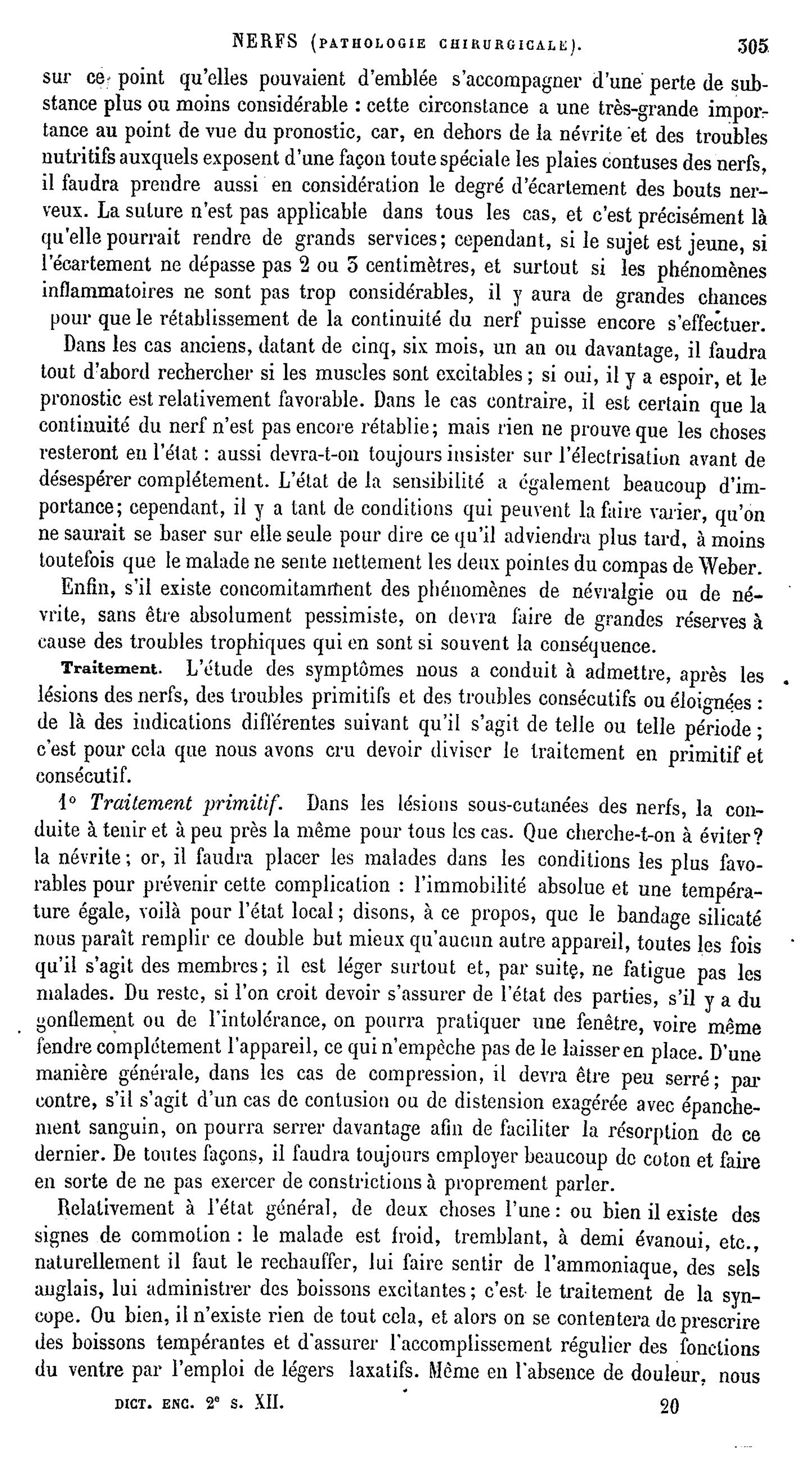 NERFS (PATHOLOGIE CHIRURGICALE). 305

sur ce point qu'elles pouvaient d'emblée s'accompagner d'une perte de substance plus ou moins considérable : cette circonstance a une très-grande importance au point de vue du pronostic, car, en dehors de la névrite et des troubles nutritifs auxquels exposent d'une façon toute spéciale les plaies contuses des nerfs, il faudra prendre aussi en considération le degré d'écartement des bouts nerveux. La suture n'est pas applicable dans tous les cas, et c'est précisément là qu'elle pourrait rendre de grands services; cependant, si le sujet est jeune, si l'écartement ne dépasse pas 2 ou 3 centimètres, et surtout si les phénomènes inflammatoires ne sont pas trop considérables, il y aura de grandes chances pour que le rétablissement de la continuité du nerf puisse encore s'effectuer.

Dans les cas anciens, datant de cinq, six mois, un an ou davantage, il faudra tout d'abord rechercher si les muscles sont excitables; si oui, il y a espoir, et le pronostic est relativement favorable. Dans le cas contraire, il est certain que la continuité du nerf n'est pas encore rétablie; mais rien ne prouve que les choses resteront en l'état : aussi devra-t-on toujours insister sur l'électrisation avant de désespérer complétement. L'état de la sensibilité a également beaucoup d'importance; cependant, il y a tant de conditions qui peuvent la faire varier, qu'on ne saurait se baser sur elle seule pour dire ce qu'il adviendra plus tard, à moins toutefois que le malade ne sente nettement les deux pointes du compas de Weber.

Enfin, s'il existe concomitamment des phénomènes de névralgie ou de névrite, sans être absolument pessimiste, on devra faire de grandes réserves à cause des troubles trophiques qui en sont si souvent la conséquence.

Traitement. L'étude des symptômes nous a conduit à admettre, après les lésions des nerfs, des troubles primitifs et des troubles consécutifs ou éloignées : de là des indications différentes suivant qu'il s'agit de telle ou telle période; c'est pour cela que nous avons cru devoir diviser le traitement en primitif et consécutif.

1° Traitement primitif. Dans les lésions sous-cutanées des nerfs, la conduite à tenir et à peu près la même pour tous les cas. Que cherche-t-on à éviter? la névrite; or, il faudra placer les malades dans les conditions les plus favorables pour prévenir cette complication : l'immobilité absolue et une température égale, voilà pour l'état local; disons, à ce propos, que le bandage silicaté nous paraît remplir ce double but mieux qu'aucun autre appareil, toutes les fois qu'il s'agit des membres; il est léger surtout et, par suite, ne fatigue pas les malades. Du reste, si l'on croit devoir s'assurer de l'état des parties, s'il y a du gonflement ou de l'intolérance, on pourra pratiquer une fenêtre, voire même fendre complétement l'appareil, ce qui n'empêche pas de le laisser en place. D'une manière générale, dans les cas de compression, il devra être peu serré; par contre, s'il s'agit d'un cas de contusion ou de distension exagérée avec épanchement sanguin, on pourra serrer davantage afin de faciliter la résorption de ce dernier. De toutes façons, il faudra toujours employer beaucoup de coton et faire en sorte de ne pas exercer de constrictions à proprement parler.

Relativement à l'état général, de deux choses l'une : ou bien il existe des signes de commotion : le malade est froid, tremblant, à demi évanoui, etc., naturellement il faut le rechauffer, lui faire sentir de l'ammoniaque, des sels anglais, lui administrer des boissons excitantes; c'est le traitement de la syncope. Ou bien, il n'existe rien de tout cela, et alors on se contentera de prescrire des boissons tempérantes et d'assurer l'accomplissement régulier des fonctions du ventre par l'emploi de légers laxatifs. Même en l'absence de douleur, nous

DICT. ENC. 2e S. XII. 20